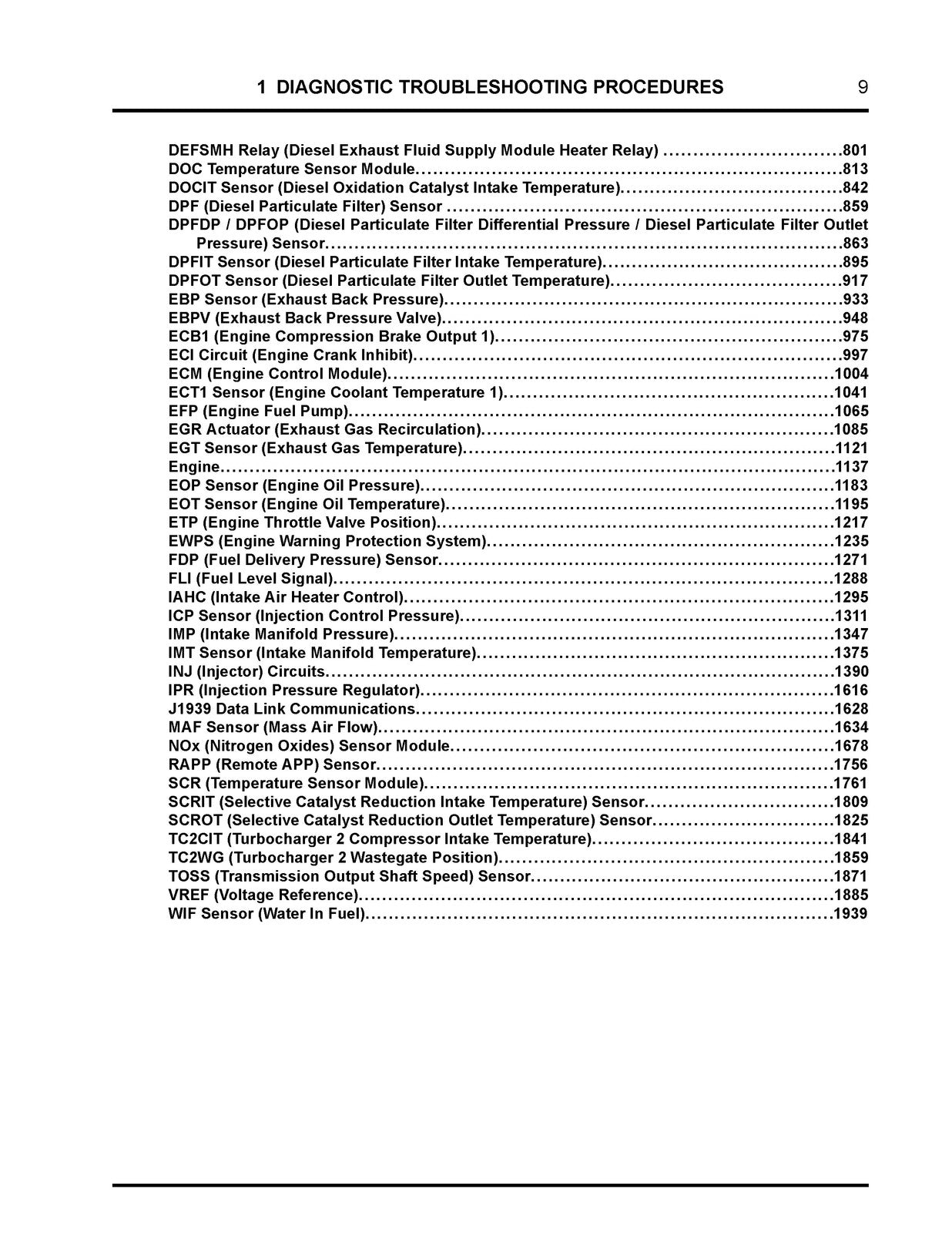 1 DIAGNOSTIC TROUBLESHOOTING PROCEDURES 9

DEFSMH Relay (Diesel Exhaust Fluid Supply Module Heater Relay) 801
DOC Temperature Sensor Module 813
DOCIT Sensor (Diesel Oxidation Catalyst Intake Temperature) 842
DPF (Diesel Particulate Filter) Sensor 859
DPFDP / DPFOP (Diesel Particulate Filter Differential Pressure / Diesel Particulate Filter Outlet Pressure) Sensor 863
DPFIT Sensor (Diesel Particulate Filter Intake Temperature) 895
DPFOT Sensor (Diesel Particulate Filter Outlet Temperature) 917
EBP Sensor (Exhaust Back Pressure) 933
EBPV (Exhaust Back Pressure Valve) 948
ECB1 (Engine Compression Brake Output 1) 975
ECI Circuit (Engine Crank Inhibit) 997
ECM (Engine Control Module) 1004
ECT1 Sensor (Engine Coolant Temperature 1) 1041
EFP (Engine Fuel Pump) 1065
EGR Actuator (Exhaust Gas Recirculation) 1085
EGT Sensor (Exhaust Gas Temperature) 1121
Engine 1137
EOP Sensor (Engine Oil Pressure) 1183
EOT Sensor (Engine Oil Temperature) 1195
ETP (Engine Throttle Valve Position) 1217
EWPS (Engine Warning Protection System) 1235
FDP (Fuel Delivery Pressure) Sensor 1271
FLI (Fuel Level Signal) 1288
IAHC (Intake Air Heater Control) 1295
ICP Sensor (Injection Control Pressure) 1311
IMP (Intake Manifold Pressure) 1347
IMT Sensor (Intake Manifold Temperature) 1375
INJ (Injector) Circuits 1390
IPR (Injection Pressure Regulator) 1616
J1939 Data Link Communications 1628
MAF Sensor (Mass Air Flow) 1634
NOx (Nitrogen Oxides) Sensor Module 1678
RAPP (Remote APP) Sensor 1756
SCR (Temperature Sensor Module) 1761
SCRIT (Selective Catalyst Reduction Intake Temperature) Sensor 1809
SCROT (Selective Catalyst Reduction Outlet Temperature) Sensor 1825
TC2CIT (Turbocharger 2 Compressor Intake Temperature) 1841
TC2WG (Turbocharger 2 Wastegate Position) 1859
TOSS (Transmission Output Shaft Speed) Sensor 1871
VREF (Voltage Reference) 1885
WIF Sensor (Water In Fuel) 1939